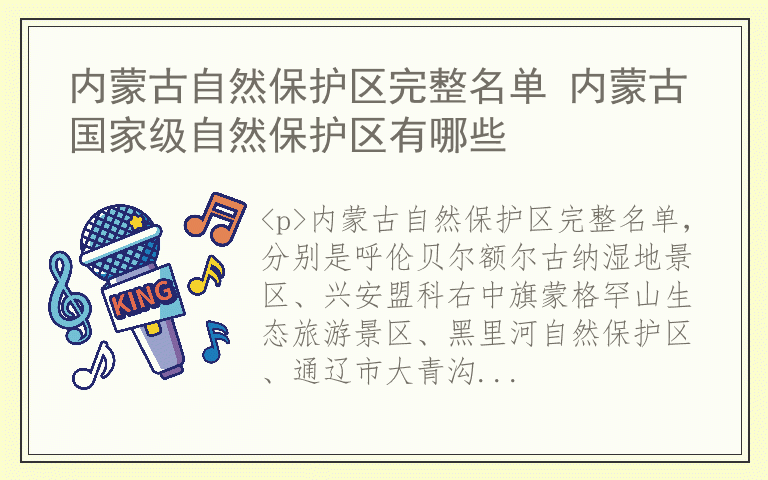 内蒙古自然保护区完整名单 内蒙古国家级自然保护区有哪些

KING

<p>内蒙古自然保护区完整名单，分别是呼伦贝尔额尔古纳湿地景区、兴安盟科右中旗蒙格罕山生态旅游景区、黑里河自然保护区、通辽市大青沟...